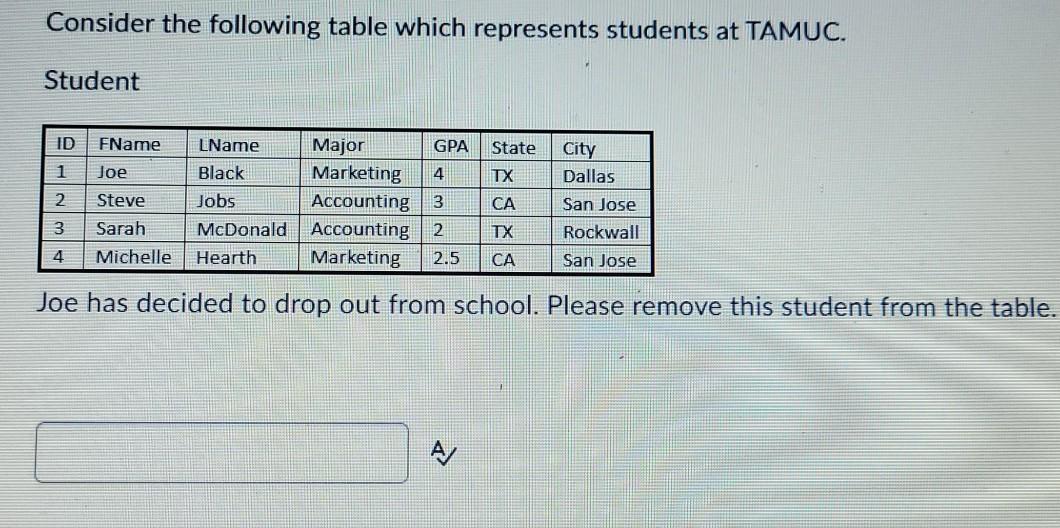 Consider the following table which represents students at TAMUC.

Student

| ID | FName | LName | Major | GPA | State | City |
|---|---|---|---|---|---|---|
| 1 | Joe | Black | Marketing | 4 | TX | Dallas |
| 2 | Steve | Jobs | Accounting | 3 | CA | San Jose |
| 3 | Sarah | McDonald | Accounting | 2 | TX | Rockwall |
| 4 | Michelle | Hearth | Marketing | 2.5 | CA | San Jose |

Joe has decided to drop out from school. Please remove this student from the table.